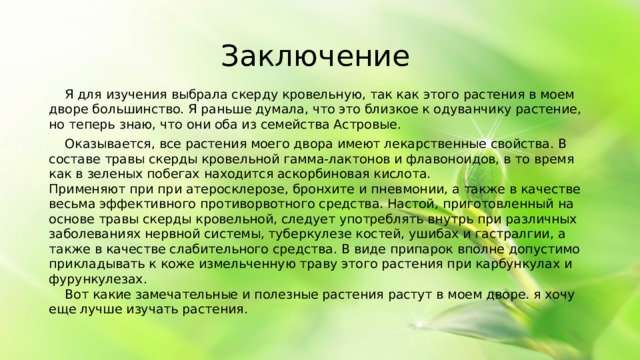 Заключение

Я для изучения выбрала скерду кровельную, так как этого растения в моем дворе большинство. Я раньше думала, что это близкое к одуванчику растение, но теперь знаю, что они оба из семейства Астровые.

Оказывается, все растения моего двора имеют лекарственные свойства. В составе травы скерды кровельной гамма-лактонов и флавоноидов, в то время как в зеленых побегах находится аскорбиновая кислота.
Применяют при при атеросклерозе, бронхите и пневмонии, а также в качестве весьма эффективного противорвотного средства. Настой, приготовленный на основе травы скерды кровельной, следует употреблять внутрь при различных заболеваниях нервной системы, туберкулезе костей, ушибах и гастралгии, а также в качестве слабительного средства. В виде припарок вполне допустимо прикладывать к коже измельченную траву этого растения при карбункулах и фурункулезах.

Вот какие замечательные и полезные растения растут в моем дворе. я хочу еще лучше изучать растения.